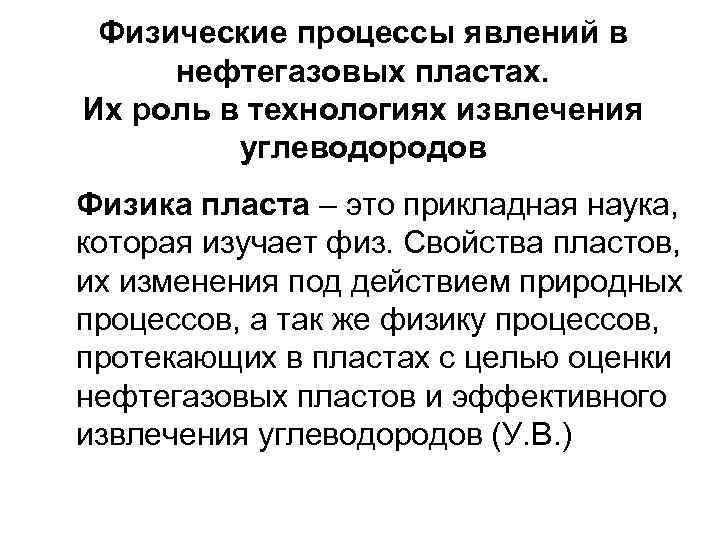 Физические процессы явлений в нефтегазовых пластах.
Их роль в технологиях извлечения углеводородов

Физика пласта – это прикладная наука, которая изучает физ. Свойства пластов, их изменения под действием природных процессов, а так же физику процессов, протекающих в пластах с целью оценки нефтегазовых пластов и эффективного извлечения углеводородов (У.В.)